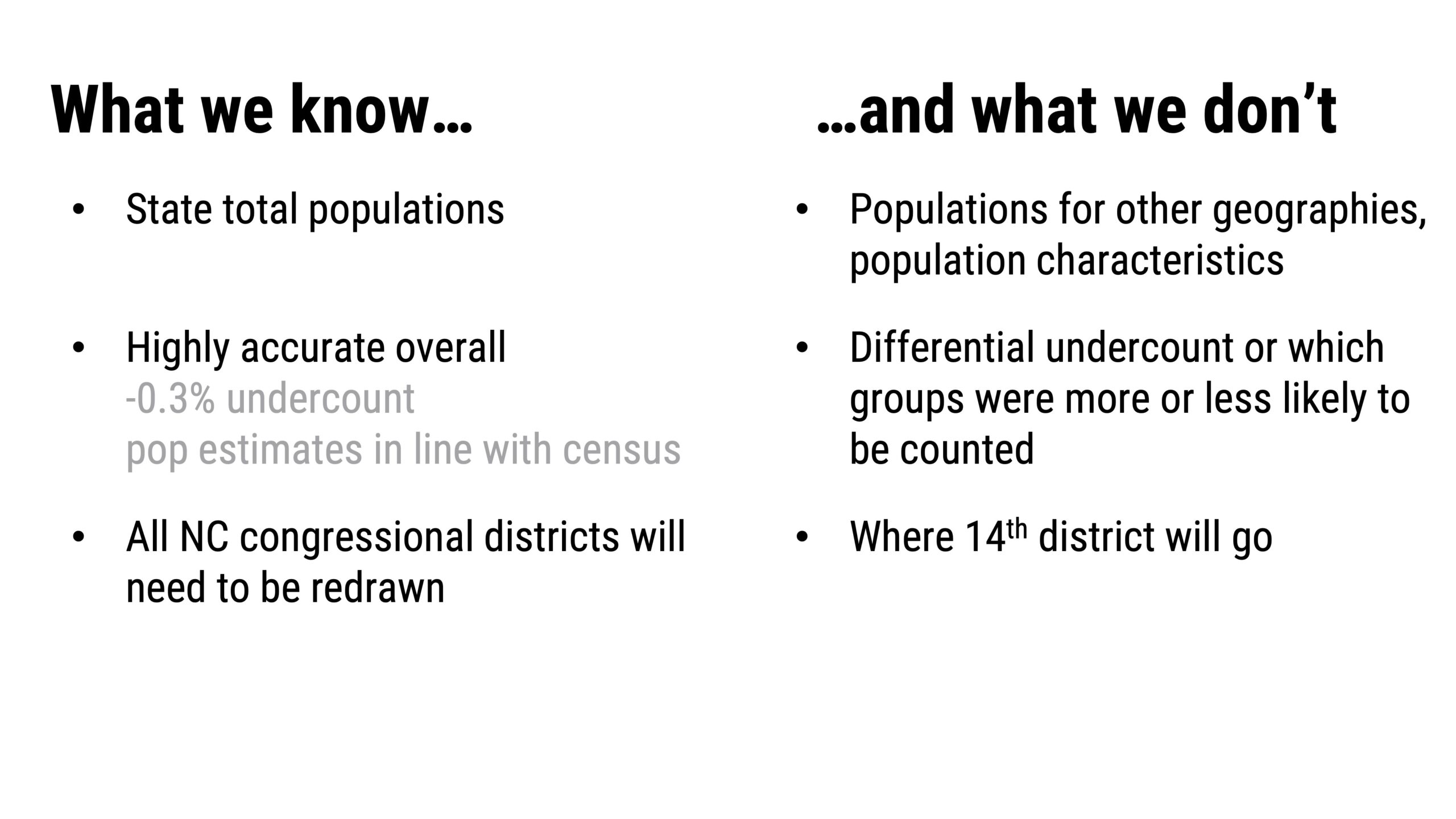 What we know…

• State total populations

• Highly accurate overall
-0.3% undercount
pop estimates in line with census

• All NC congressional districts will need to be redrawn

…and what we don't

• Populations for other geographies, population characteristics

• Differential undercount or which groups were more or less likely to be counted

• Where 14th district will go